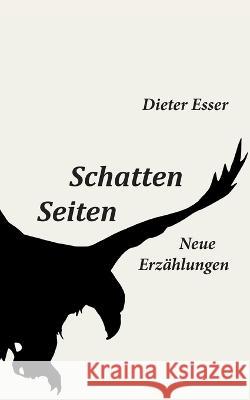 Dieter Esser

Schatten
Seiten

Neue
Erzählungen

Kraina Książek